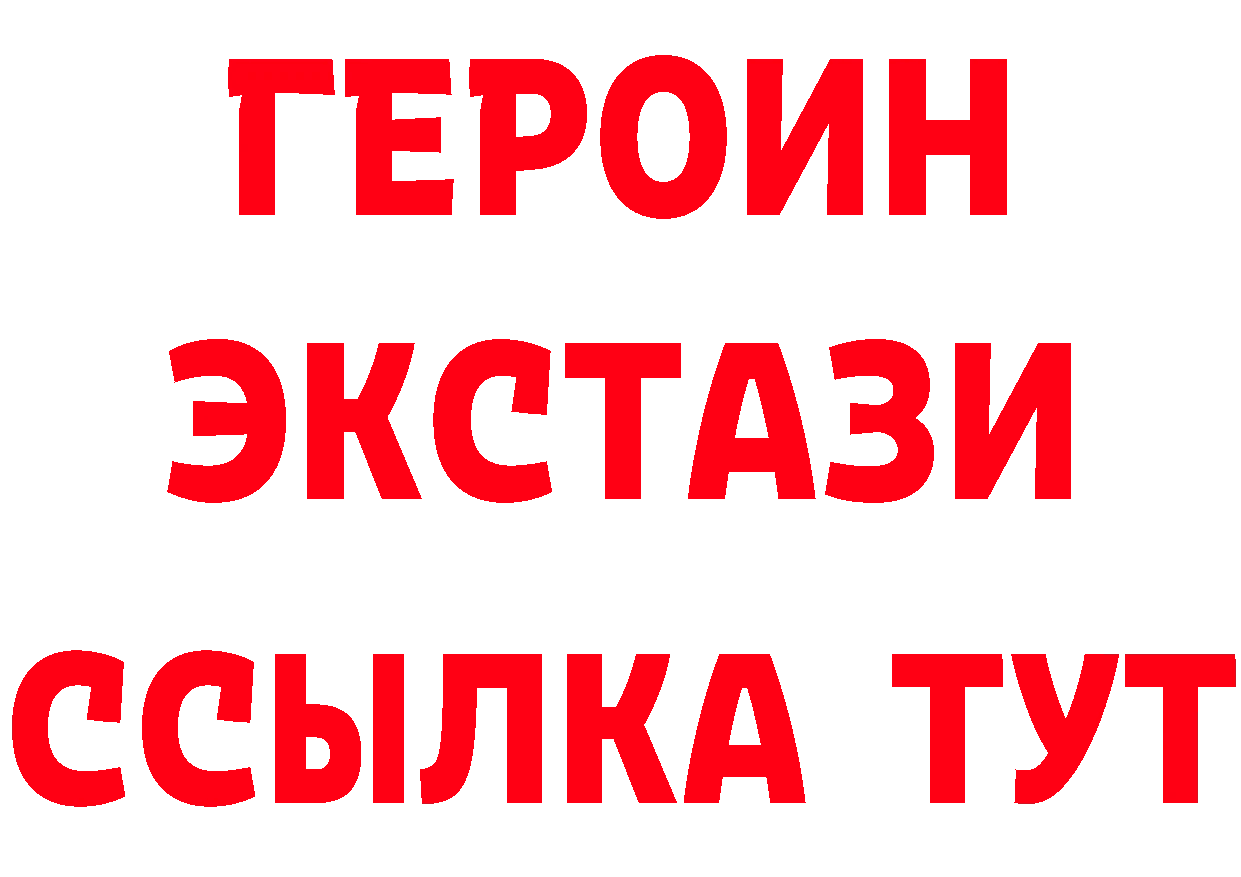 ГЕРОИН
ЭКСТАЗИ
ССЫЛКА ТУТ